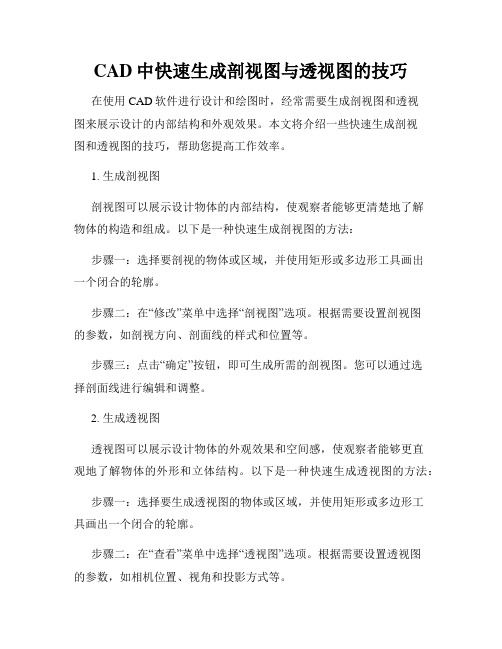 CAD 中快速生成剖视图与透视图的技巧

在使用 CAD 软件进行设计和绘图时，经常需要生成剖视图和透视图来展示设计的内部结构和外观效果。本文将介绍一些快速生成剖视图和透视图的技巧，帮助您提高工作效率。

1. 生成剖视图

剖视图可以展示设计物体的内部结构，使观察者能够更清楚地了解物体的构造和组成。以下是一种快速生成剖视图的方法：

步骤一：选择要剖视的物体或区域，并使用矩形或多边形工具画出一个闭合的轮廓。

步骤二：在“修改”菜单中选择“剖视图”选项。根据需要设置剖视图的参数，如剖视方向、剖面线的样式和位置等。

步骤三：点击“确定”按钮，即可生成所需的剖视图。您可以通过选择剖面线进行编辑和调整。

2. 生成透视图

透视图可以展示设计物体的外观效果和空间感，使观察者能够更直观地了解物体的外形和立体结构。以下是一种快速生成透视图的方法：

步骤一：选择要生成透视图的物体或区域，并使用矩形或多边形工具画出一个闭合的轮廓。

步骤二：在“查看”菜单中选择“透视图”选项。根据需要设置透视图的参数，如相机位置、视角和投影方式等。